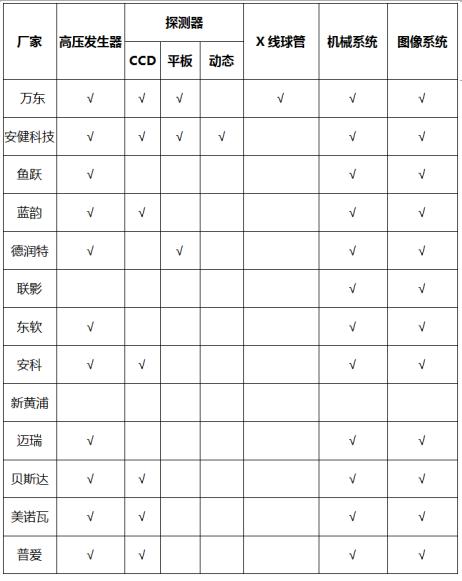 | 厂家 | 高压发生器 | 探测器 CCD | 探测器 平板 | 探测器 动态 | X 线球管 | 机械系统 | 图像系统 |
|---|---|---|---|---|---|---|---|
| 万东 | √ | √ | √ | | √ | √ | √ |
| 安健科技 | √ | √ | √ | √ | | √ | √ |
| 鱼跃 | √ | | | | | √ | √ |
| 蓝韵 | √ | √ | | | | √ | √ |
| 德润特 | √ | | √ | | | √ | √ |
| 联影 | | | | | | √ | √ |
| 东软 | √ | | | | | √ | √ |
| 安科 | √ | √ | | | | √ | √ |
| 新黄浦 | | | | | | | |
| 迈瑞 | √ | | | | | √ | √ |
| 贝斯达 | √ | √ | | | | √ | √ |
| 美诺瓦 | √ | √ | | | | √ | √ |
| 普爱 | √ | √ | | | | √ | √ |